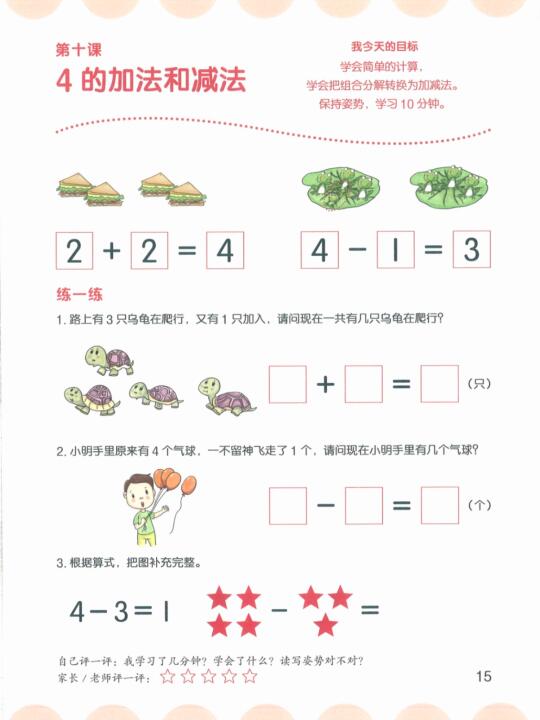 第十课

4 的加法和减法

我今天的目标

学会简单的计算，

学会把组合分解转换为加减法。

保持姿势，学习 10 分钟。

$2 + 2 = 4$ $4 - 1 = 3$

练一练

1. 路上有 3 只乌龟在爬行，又有 1 只加入，请问现在一共有几只乌龟在爬行？

$\square + \square = \square$（只）

2. 小明手里原来有 4 个气球，一不留神飞走了 1 个，请问现在小明手里有几个气球？

$\square - \square = \square$（个）

3. 根据算式，把图补充完整。

$4 - 3 = 1$ ★★★★ − ★★★ =

自己评一评：我学习了几分钟？学会了什么？读写姿势对不对？

家长 / 老师评一评：☆☆☆☆☆

15